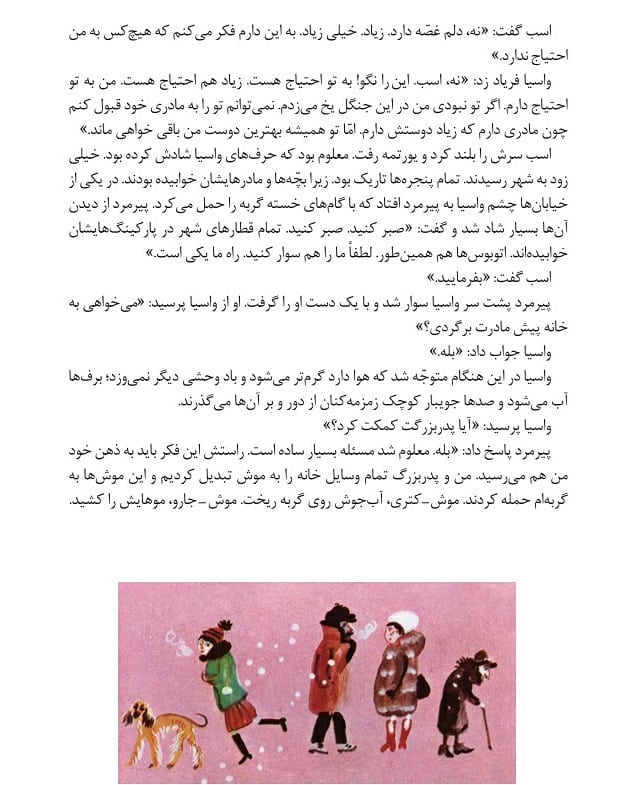 اسب گفت: «نه، دلم غصّه دارد. زیاد. خیلی زیاد. به این دارم فکر می‌کنم که هیچ‌کس به من احتیاج ندارد.»

واسیا فریاد زد: «نه، اسب. این را نگو! به تو احتیاج هست. زیاد هم احتیاج هست. من به تو احتیاج دارم. اگر تو نبودی من در این جنگل یخ می‌زدم. نمی‌توانم تو را به مادری خود قبول کنم چون مادری دارم که زیاد دوستش دارم. امّا تو همیشه بهترین دوست من باقی خواهی ماند.»

اسب سرش را بلند کرد و یورتمه رفت. معلوم بود که حرف‌های واسیا شادش کرده بود. خیلی زود به شهر رسیدند. تمام پنجره‌ها تاریک بود. زیرا بچّه‌ها و مادرهایشان خوابیده بودند. در یکی از خیابان‌ها چشم واسیا به پیرمرد افتاد که با گام‌های خسته گربه را حمل می‌کرد. پیرمرد از دیدن آن‌ها بسیار شاد شد و گفت: «صبر کنید. صبر کنید. تمام قطارهای شهر در پارکینگ‌هایشان خوابیده‌اند. اتوبوس‌ها هم همین‌طور. لطفاً ما را هم سوار کنید. راه ما یکی است.»

اسب گفت: «بفرمایید.»

پیرمرد پشت سر واسیا سوار شد و با یک دست او را گرفت. او از واسیا پرسید: «می‌خواهی به خانه پیش مادرت برگردی؟»

واسیا جواب داد: «بله.»

واسیا در این هنگام متوجّه شد که هوا دارد گرم‌تر می‌شود و باد وحشی دیگر نمی‌وزد؛ برف‌ها آب می‌شود و صدها جویبار کوچک زمزمه‌کنان از دور و بر آن‌ها می‌گذرند.

واسیا پرسید: «آیا پدربزرگت کمکت کرد؟»

پیرمرد پاسخ داد: «بله. معلوم شد مسئله بسیار ساده است. راستش این فکر باید به ذهن خود من هم می‌رسید. من و پدربزرگ تمام وسایل خانه را به موش تبدیل کردیم و این موش‌ها به گربه‌ام حمله کردند. موش-کتری، آب‌جوش روی گربه ریخت. موش-جارو، موهایش را کشید.